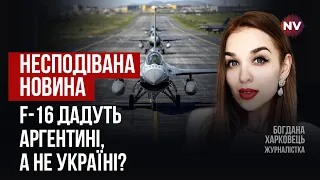 NV

НЕСПОДІВАНА НОВИНА

F-16 ДАДУТЬ АРГЕНТИНІ, А НЕ УКРАЇНІ?

БОГДАНА ХАРКОВЕЦЬ
ЖУРНАЛІСТКА